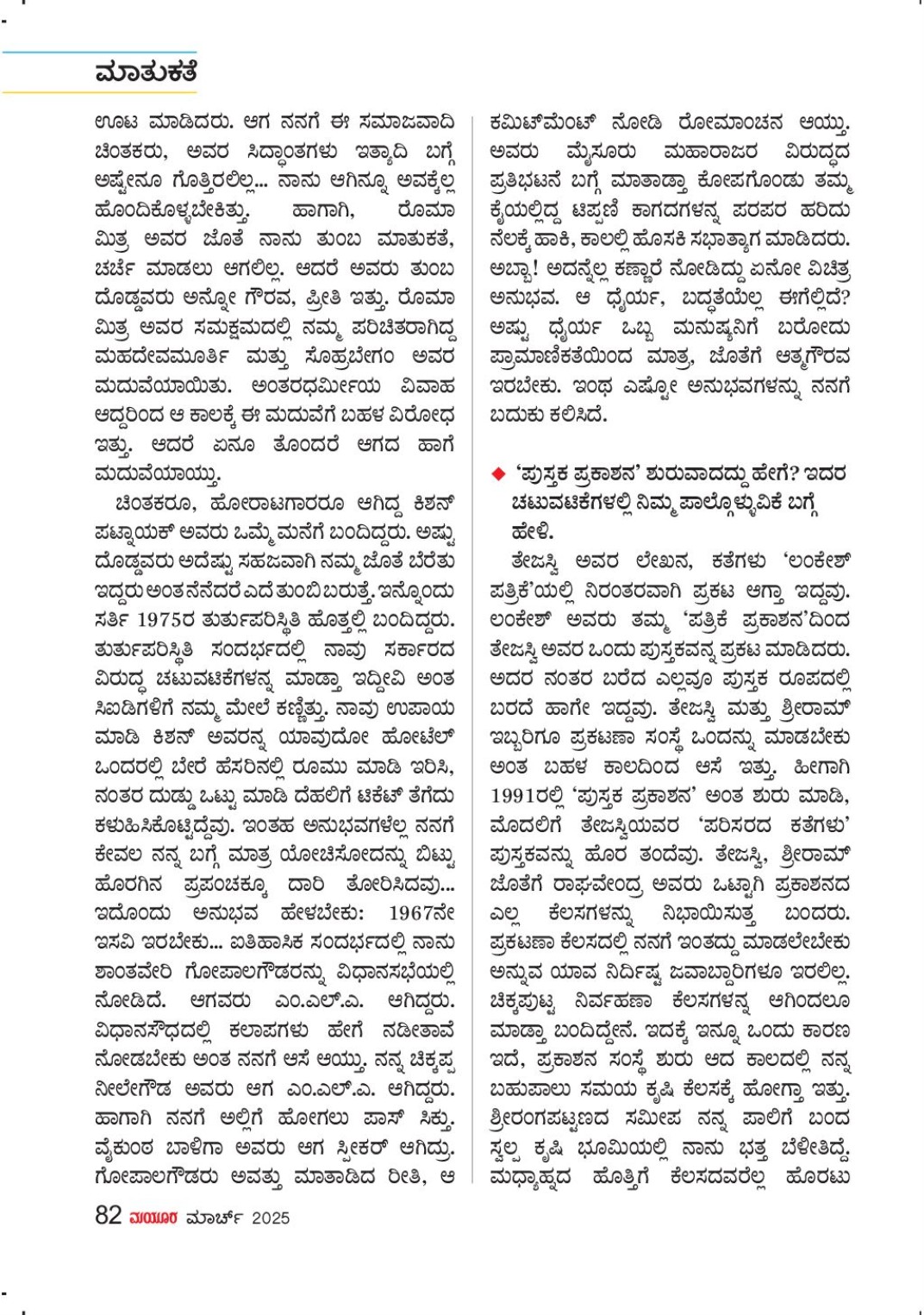 ಮಾತುಕತೆ

ಊಟ ಮಾಡಿದರು. ಆಗ ನನಗೆ ಈ ಸಮಾಜವಾದಿ ಚಿಂತಕರು, ಅವರ ಸಿದ್ಧಾಂತಗಳು ಇತ್ಯಾದಿ ಬಗ್ಗೆ ಅಷ್ಟೇನೂ ಗೊತ್ತಿರಲಿಲ್ಲ... ನಾನು ಆಗಿನ್ನೂ ಅವಕ್ಕೆಲ್ಲ ಹೊಂದಿಕೊಳ್ಳಬೇಕಿತ್ತು. ಹಾಗಾಗಿ, ರೊಮಾ ಮಿತ್ರ ಅವರ ಜೊತೆ ನಾನು ತುಂಬ ಮಾತುಕತೆ, ಚರ್ಚೆ ಮಾಡಲು ಆಗಲಿಲ್ಲ. ಆದರೆ ಅವರು ತುಂಬ ದೊಡ್ಡವರು ಅನ್ನೋ ಗೌರವ, ಪ್ರೀತಿ ಇತ್ತು. ರೊಮಾ ಮಿತ್ರ ಅವರ ಸಮಕ್ಷಮದಲ್ಲಿ ನಮ್ಮ ಪರಿಚಿತರಾಗಿದ್ದ ಮಹದೇವಮೂರ್ತಿ ಮತ್ತು ಸೊಹ್ರಬೇಗಂ ಅವರ ಮದುವೆಯಾಯಿತು. ಅಂತರಧರ್ಮೀಯ ವಿವಾಹ ಆದ್ದರಿಂದ ಆ ಕಾಲಕ್ಕೆ ಈ ಮದುವೆಗೆ ಬಹಳ ವಿರೋಧ ಇತ್ತು. ಆದರೆ ಏನೂ ತೊಂದರೆ ಆಗದ ಹಾಗೆ ಮದುವೆಯಾಯ್ತು.

ಚಿಂತಕರೂ, ಹೋರಾಟಗಾರರೂ ಆಗಿದ್ದ ಕಿಶನ್ ಪಟ್ನಾಯಕ್ ಅವರು ಒಮ್ಮೆ ಮನೆಗೆ ಬಂದಿದ್ದರು. ಅಷ್ಟು ದೊಡ್ಡವರು ಅದೆಷ್ಟು ಸಹಜವಾಗಿ ನಮ್ಮ ಜೊತೆ ಬೆರೆತು ಇದ್ದರು ಅಂತ ನೆನೆದರೆ ಎದೆ ತುಂಬಿ ಬರುತ್ತೆ. ಇನ್ನೊಂದು ಸರ್ತಿ 1975ರ ತುರ್ತುಪರಿಸ್ಥಿತಿ ಹೊತ್ತಲ್ಲಿ ಬಂದಿದ್ದರು. ತುರ್ತುಪರಿಸ್ಥಿತಿ ಸಂದರ್ಭದಲ್ಲಿ ನಾವು ಸರ್ಕಾರದ ವಿರುದ್ಧ ಚಟುವಟಿಕೆಗಳನ್ನ ಮಾಡ್ತಾ ಇದ್ದೀವಿ ಅಂತ ಸಿಐಡಿಗಳಿಗೆ ನಮ್ಮ ಮೇಲೆ ಕಣ್ಣಿತ್ತು. ನಾವು ಉಪಾಯ ಮಾಡಿ ಕಿಶನ್ ಅವರನ್ನ ಯಾವುದೋ ಹೋಟೆಲ್ ಒಂದರಲ್ಲಿ ಬೇರೆ ಹೆಸರಿನಲ್ಲಿ ರೂಮು ಮಾಡಿ ಇರಿಸಿ, ನಂತರ ದುಡ್ಡು ಒಟ್ಟು ಮಾಡಿ ದೆಹಲಿಗೆ ಟಿಕೆಟ್ ತೆಗೆದು ಕಳುಹಿಸಿಕೊಟ್ಟಿದ್ದೆವು. ಇಂತಹ ಅನುಭವಗಳೆಲ್ಲ ನನಗೆ ಕೇವಲ ನನ್ನ ಬಗ್ಗೆ ಮಾತ್ರ ಯೋಚಿಸೋದನ್ನು ಬಿಟ್ಟು ಹೊರಗಿನ ಪ್ರಪಂಚಕ್ಕೂ ದಾರಿ ತೋರಿಸಿದವು... ಇದೊಂದು ಅನುಭವ ಹೇಳಬೇಕು: 1967ನೇ ಇಸವಿ ಇರಬೇಕು... ಐತಿಹಾಸಿಕ ಸಂದರ್ಭದಲ್ಲಿ ನಾನು ಶಾಂತವೇರಿ ಗೋಪಾಲಗೌಡರನ್ನು ವಿಧಾನಸಭೆಯಲ್ಲಿ ನೋಡಿದೆ. ಆಗವರು ಎಂ.ಎಲ್.ಎ. ಆಗಿದ್ದರು. ವಿಧಾನಸೌಧದಲ್ಲಿ ಕಲಾಪಗಳು ಹೇಗೆ ನಡೀತಾವೆ ನೋಡಬೇಕು ಅಂತ ನನಗೆ ಆಸೆ ಆಯ್ತು. ನನ್ನ ಚಿಕ್ಕಪ್ಪ ನೀಲೇಗೌಡ ಅವರು ಆಗ ಎಂ.ಎಲ್.ಎ. ಆಗಿದ್ದರು. ಹಾಗಾಗಿ ನನಗೆ ಅಲ್ಲಿಗೆ ಹೋಗಲು ಪಾಸ್ ಸಿಕ್ತು. ವೈಕುಂಠ ಬಾಳಿಗಾ ಅವರು ಆಗ ಸ್ಪೀಕರ್ ಆಗಿದ್ರು. ಗೋಪಾಲಗೌಡರು ಅವತ್ತು ಮಾತಾಡಿದ ರೀತಿ, ಆ ಕಮಿಟ್‌ಮೆಂಟ್ ನೋಡಿ ರೋಮಾಂಚನ ಆಯ್ತು. ಅವರು ಮೈಸೂರು ಮಹಾರಾಜರ ವಿರುದ್ಧದ ಪ್ರತಿಭಟನೆ ಬಗ್ಗೆ ಮಾತಾಡ್ತಾ ಕೋಪಗೊಂಡು ತಮ್ಮ ಕೈಯಲ್ಲಿದ್ದ ಟಿಪ್ಪಣಿ ಕಾಗದಗಳನ್ನ ಪರಪರ ಹರಿದು ನೆಲಕ್ಕೆ ಹಾಕಿ, ಕಾಲಲ್ಲಿ ಹೊಸಕಿ ಸಭಾತ್ಯಾಗ ಮಾಡಿದರು. ಅಬ್ಬಾ! ಅದನ್ನೆಲ್ಲ ಕಣ್ಣಾರೆ ನೋಡಿದ್ದು ಏನೋ ವಿಚಿತ್ರ ಅನುಭವ. ಆ ಧೈರ್ಯ, ಬದ್ಧತೆಯೆಲ್ಲ ಈಗೆಲ್ಲಿದೆ? ಅಷ್ಟು ಧೈರ್ಯ ಒಬ್ಬ ಮನುಷ್ಯನಿಗೆ ಬರೋದು ಪ್ರಾಮಾಣಿಕತೆಯಿಂದ ಮಾತ್ರ, ಜೊತೆಗೆ ಆತ್ಮಗೌರವ ಇರಬೇಕು. ಇಂಥ ಎಷ್ಟೋ ಅನುಭವಗಳನ್ನು ನನಗೆ ಬದುಕು ಕಲಿಸಿದೆ.

◆ 'ಪುಸ್ತಕ ಪ್ರಕಾಶನ' ಶುರುವಾದದ್ದು ಹೇಗೆ? ಇದರ ಚಟುವಟಿಕೆಗಳಲ್ಲಿ ನಿಮ್ಮ ಪಾಲ್ಗೊಳ್ಳುವಿಕೆ ಬಗ್ಗೆ ಹೇಳಿ.

ತೇಜಸ್ವಿ ಅವರ ಲೇಖನ, ಕತೆಗಳು 'ಲಂಕೇಶ್ ಪತ್ರಿಕೆ'ಯಲ್ಲಿ ನಿರಂತರವಾಗಿ ಪ್ರಕಟ ಆಗ್ತಾ ಇದ್ದವು. ಲಂಕೇಶ್ ಅವರು ತಮ್ಮ 'ಪತ್ರಿಕೆ ಪ್ರಕಾಶನ'ದಿಂದ ತೇಜಸ್ವಿ ಅವರ ಒಂದು ಪುಸ್ತಕವನ್ನ ಪ್ರಕಟ ಮಾಡಿದರು. ಅದರ ನಂತರ ಬರೆದ ಎಲ್ಲವೂ ಪುಸ್ತಕ ರೂಪದಲ್ಲಿ ಬರದೆ ಹಾಗೇ ಇದ್ದವು. ತೇಜಸ್ವಿ ಮತ್ತು ಶ್ರೀರಾಮ್ ಇಬ್ಬರಿಗೂ ಪ್ರಕಟಣಾ ಸಂಸ್ಥೆ ಒಂದನ್ನು ಮಾಡಬೇಕು ಅಂತ ಬಹಳ ಕಾಲದಿಂದ ಆಸೆ ಇತ್ತು. ಹೀಗಾಗಿ 1991ರಲ್ಲಿ 'ಪುಸ್ತಕ ಪ್ರಕಾಶನ' ಅಂತ ಶುರು ಮಾಡಿ, ಮೊದಲಿಗೆ ತೇಜಸ್ವಿಯವರ 'ಪರಿಸರದ ಕತೆಗಳು' ಪುಸ್ತಕವನ್ನು ಹೊರ ತಂದೆವು. ತೇಜಸ್ವಿ, ಶ್ರೀರಾಮ್ ಜೊತೆಗೆ ರಾಘವೇಂದ್ರ ಅವರು ಒಟ್ಟಾಗಿ ಪ್ರಕಾಶನದ ಎಲ್ಲ ಕೆಲಸಗಳನ್ನು ನಿಭಾಯಿಸುತ್ತ ಬಂದರು. ಪ್ರಕಟಣಾ ಕೆಲಸದಲ್ಲಿ ನನಗೆ ಇಂತದ್ದು ಮಾಡಲೇಬೇಕು ಅನ್ನುವ ಯಾವ ನಿರ್ದಿಷ್ಟ ಜವಾಬ್ದಾರಿಗಳೂ ಇರಲಿಲ್ಲ. ಚಿಕ್ಕಪುಟ್ಟ ನಿರ್ವಹಣಾ ಕೆಲಸಗಳನ್ನ ಆಗಿಂದಲೂ ಮಾಡ್ತಾ ಬಂದಿದ್ದೇನೆ. ಇದಕ್ಕೆ ಇನ್ನೂ ಒಂದು ಕಾರಣ ಇದೆ, ಪ್ರಕಾಶನ ಸಂಸ್ಥೆ ಶುರು ಆದ ಕಾಲದಲ್ಲಿ ನನ್ನ ಬಹುಪಾಲು ಸಮಯ ಕೃಷಿ ಕೆಲಸಕ್ಕೆ ಹೋಗ್ತಾ ಇತ್ತು. ಶ್ರೀರಂಗಪಟ್ಟಣದ ಸಮೀಪ ನನ್ನ ಪಾಲಿಗೆ ಬಂದ ಸ್ವಲ್ಪ ಕೃಷಿ ಭೂಮಿಯಲ್ಲಿ ನಾನು ಭತ್ತ ಬೆಳೀತಿದ್ದೆ. ಮಧ್ಯಾಹ್ನದ ಹೊತ್ತಿಗೆ ಕೆಲಸದವರೆಲ್ಲ ಹೊರಟು

82 ಮಯೂರ ಮಾರ್ಚ್ 2025